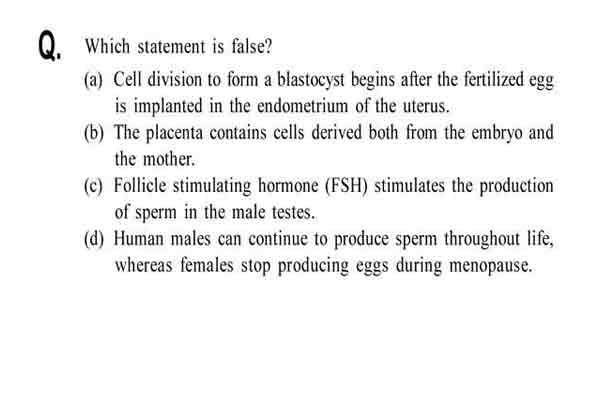 Q. Which statement is false?

(a) Cell division to form a blastocyst begins after the fertilized egg is implanted in the endometrium of the uterus.

(b) The placenta contains cells derived both from the embryo and the mother.

(c) Follicle stimulating hormone (FSH) stimulates the production of sperm in the male testes.

(d) Human males can continue to produce sperm throughout life, whereas females stop producing eggs during menopause.